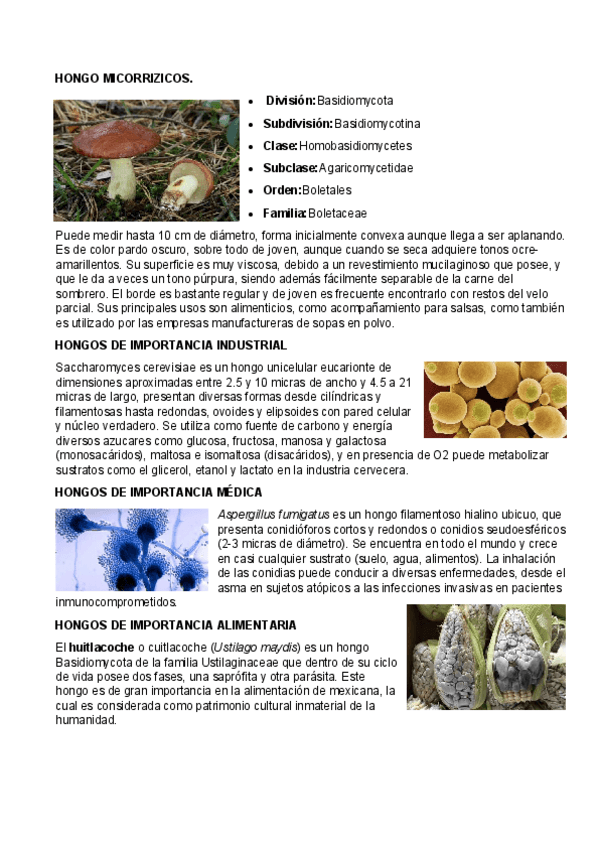 HONGO MICORRIZICOS.

- División: Basidiomycota
- Subdivisión: Basidiomycotina
- Clase: Homobasidiomycetes
- Subclase: Agaricomycetidae
- Orden: Boletales
- Familia: Boletaceae

Puede medir hasta 10 cm de diámetro, forma inicialmente convexa aunque llega a ser aplanando. Es de color pardo oscuro, sobre todo de joven, aunque cuando se seca adquiere tonos ocre-amarillentos. Su superficie es muy viscosa, debido a un revestimiento mucilaginoso que posee, y que le da a veces un tono púrpura, siendo además fácilmente separable de la carne del sombrero. El borde es bastante regular y de joven es frecuente encontrarlo con restos del velo parcial. Sus principales usos son alimenticios, como acompañamiento para salsas, como también es utilizado por las empresas manufactureras de sopas en polvo.

HONGOS DE IMPORTANCIA INDUSTRIAL

Saccharomyces cerevisiae es un hongo unicelular eucarionte de dimensiones aproximadas entre 2.5 y 10 micras de ancho y 4.5 a 21 micras de largo, presentan diversas formas desde cilíndricas y filamentosas hasta redondas, ovoides y elipsoides con pared celular y núcleo verdadero. Se utiliza como fuente de carbono y energía diversos azucares como glucosa, fructosa, manosa y galactosa (monosacáridos), maltosa e isomaltosa (disacáridos), y en presencia de O2 puede metabolizar sustratos como el glicerol, etanol y lactato en la industria cervecera.

HONGOS DE IMPORTANCIA MÉDICA

Aspergillus fumigatus es un hongo filamentoso hialino ubicuo, que presenta conidióforos cortos y redondos o conidios seudoesféricos (2-3 micras de diámetro). Se encuentra en todo el mundo y crece en casi cualquier sustrato (suelo, agua, alimentos). La inhalación de las conidias puede conducir a diversas enfermedades, desde el asma en sujetos atópicos a las infecciones invasivas en pacientes inmunocomprometidos.

HONGOS DE IMPORTANCIA ALIMENTARIA

El huitlacoche o cuitlacoche (Ustilago maydis) es un hongo Basidiomycota de la familia Ustilaginaceae que dentro de su ciclo de vida posee dos fases, una saprófita y otra parásita. Este hongo es de gran importancia en la alimentación de mexicana, la cual es considerada como patrimonio cultural inmaterial de la humanidad.